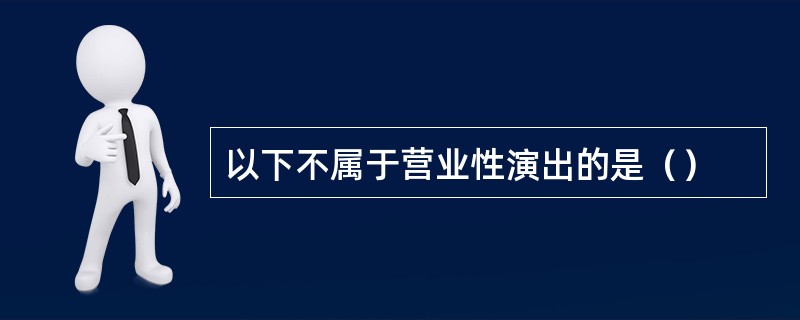 以下不属于营业性演出的是（）